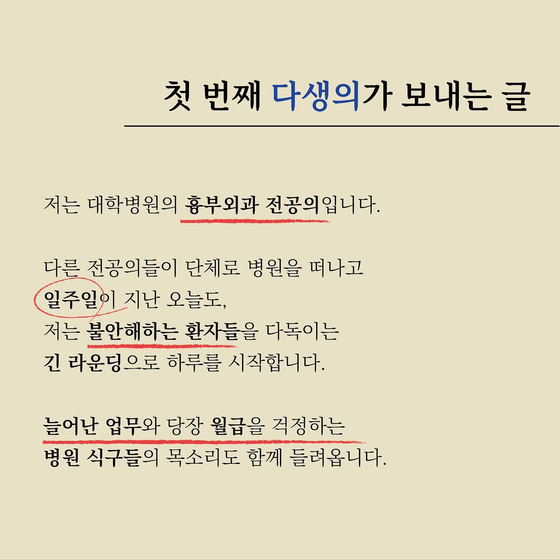 첫 번째 다생의가 보내는 글

저는 대학병원의 흉부외과 전공의입니다.

다른 전공의들이 단체로 병원을 떠나고
일주일이 지난 오늘도,
저는 불안해하는 환자들을 다독이는
긴 라운딩으로 하루를 시작합니다.

늘어난 업무와 당장 월급을 걱정하는
병원 식구들의 목소리도 함께 들려옵니다.